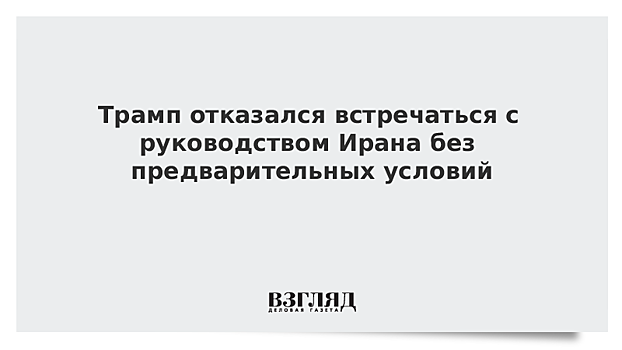 Трамп отказался встречаться с руководством Ирана без предварительных условий

ВЗГЛЯД
ДЕЛОВАЯ ГАЗЕТА